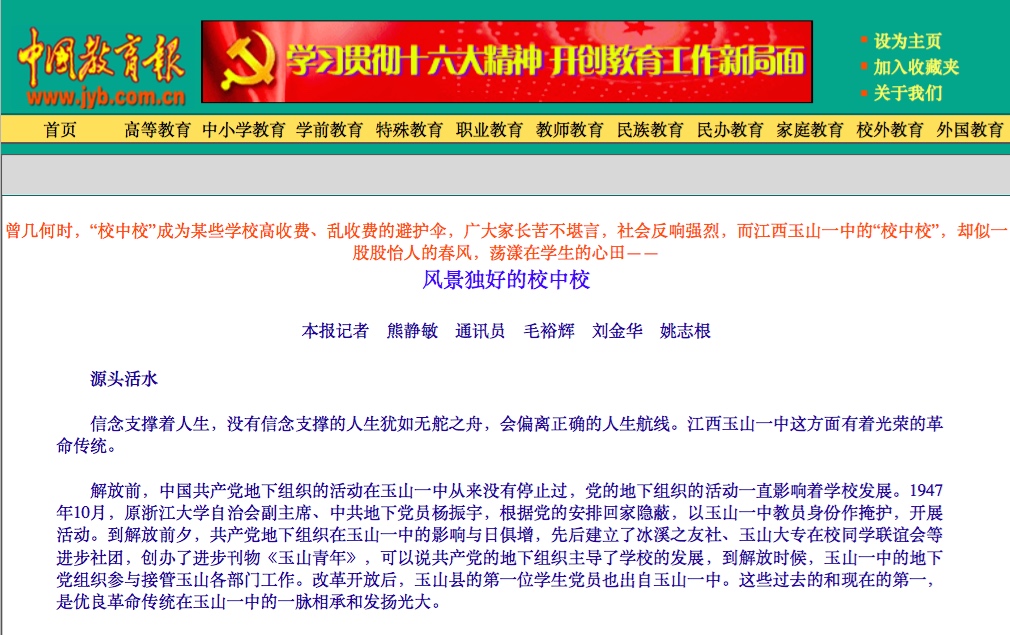 中国教育报
www.jyb.com.cn

学习贯彻十六大精神 开创教育工作新局面

设为主页
加入收藏夹
关于我们

首页 高等教育 中小学教育 学前教育 特殊教育 职业教育 教师教育 民族教育 民办教育 家庭教育 校外教育 外国教育

曾几何时，“校中校”成为某些学校高收费、乱收费的避护伞，广大家长苦不堪言，社会反响强烈，而江西玉山一中的“校中校”，却似一股股怡人的春风，荡漾在学生的心田——

风景独好的校中校

本报记者 熊静敏 通讯员 毛裕辉 刘金华 姚志根

源头活水

信念支撑着人生，没有信念支撑的人生犹如无舵之舟，会偏离正确的人生航线。江西玉山一中这方面有着光荣的革命传统。

解放前，中国共产党地下组织的活动在玉山一中从来没有停止过，党的地下组织的活动一直影响着学校发展。1947年10月，原浙江大学自治会副主席、中共地下党员杨振宇，根据党的安排回家隐蔽，以玉山一中教员身份作掩护，开展活动。到解放前夕，共产党地下组织在玉山一中的影响与日俱增，先后建立了冰溪之友社、玉山大专在校同学联谊会等进步社团，创办了进步刊物《玉山青年》，可以说共产党的地下组织主导了学校的发展，到解放时候，玉山一中的地下党组织参与接管玉山各部门工作。改革开放后，玉山县的第一位学生党员也出自玉山一中。这些过去的和现在的第一，是优良革命传统在玉山一中的一脉相承和发扬光大。